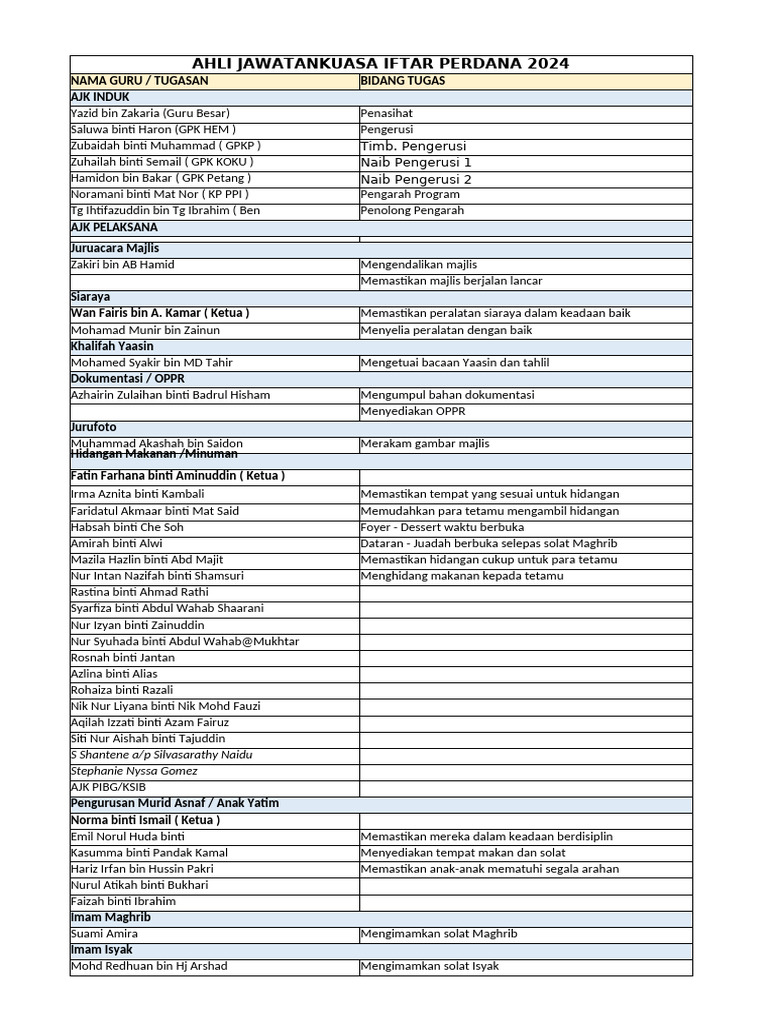 AHLI JAWATANKUASA IFTAR PERDANA 2024

| NAMA GURU / TUGASAN | BIDANG TUGAS |
|---|---|
| AJK INDUK | |
| Yazid bin Zakaria (Guru Besar) | Penasihat |
| Saluwa binti Haron (GPK HEM ) | Pengerusi |
| Zubaidah binti Muhammad ( GPKP ) | Timb. Pengerusi |
| Zuhailah binti Semail ( GPK KOKU ) | Naib Pengerusi 1 |
| Hamidon bin Bakar ( GPK Petang ) | Naib Pengerusi 2 |
| Noramani binti Mat Nor ( KP PPI ) | Pengarah Program |
| Tg Ihtifazuddin bin Tg Ibrahim ( Ben | Penolong Pengarah |
| AJK PELAKSANA | |
| Juruacara Majlis | |
| Zakiri bin AB Hamid | Mengendalikan majlis |
| | Memastikan majlis berjalan lancar |
| Siaraya | |
| Wan Fairis bin A. Kamar ( Ketua ) | Memastikan peralatan siaraya dalam keadaan baik |
| Mohamad Munir bin Zainun | Menyelia peralatan dengan baik |
| Khalifah Yaasin | |
| Mohamed Syakir bin MD Tahir | Mengetuai bacaan Yaasin dan tahlil |
| Dokumentasi / OPPR | |
| Azhairin Zulaihan binti Badrul Hisham | Mengumpul bahan dokumentasi |
| | Menyediakan OPPR |
| Jurufoto | |
| Muhammad Akashah bin Saidon | Merakam gambar majlis |
| Hidangan Makanan /Minuman | |
| Fatin Farhana binti Aminuddin ( Ketua ) | |
| Irma Aznita binti Kambali | Memastikan tempat yang sesuai untuk hidangan |
| Faridatul Akmaar binti Mat Said | Memudahkan para tetamu mengambil hidangan |
| Habsah binti Che Soh | Foyer - Dessert waktu berbuka |
| Amirah binti Alwi | Dataran - Juadah berbuka selepas solat Maghrib |
| Mazila Hazlin binti Abd Majit | Memastikan hidangan cukup untuk para tetamu |
| Nur Intan Nazifah binti Shamsuri | Menghidang makanan kepada tetamu |
| Rastina binti Ahmad Rathi | |
| Syarfiza binti Abdul Wahab Shaarani | |
| Nur Izyan binti Zainuddin | |
| Nur Syuhada binti Abdul Wahab@Mukhtar | |
| Rosnah binti Jantan | |
| Azlina binti Alias | |
| Rohaiza binti Razali | |
| Nik Nur Liyana binti Nik Mohd Fauzi | |
| Aqilah Izzati binti Azam Fairuz | |
| Siti Nur Aishah binti Tajuddin | |
| S Shantene a/p Silvasarathy Naidu | |
| Stephanie Nyssa Gomez | |
| AJK PIBG/KSIB | |
| Pengurusan Murid Asnaf / Anak Yatim | |
| Norma binti Ismail ( Ketua ) | |
| Emil Norul Huda binti | Memastikan mereka dalam keadaan berdisiplin |
| Kasumma binti Pandak Kamal | Menyediakan tempat makan dan solat |
| Hariz Irfan bin Hussin Pakri | Memastikan anak-anak mematuhi segala arahan |
| Nurul Atikah binti Bukhari | |
| Faizah binti Ibrahim | |
| Imam Maghrib | |
| Suami Amira | Mengimamkan solat Maghrib |
| Imam Isyak | |
| Mohd Redhuan bin Hj Arshad | Mengimamkan solat Isyak |